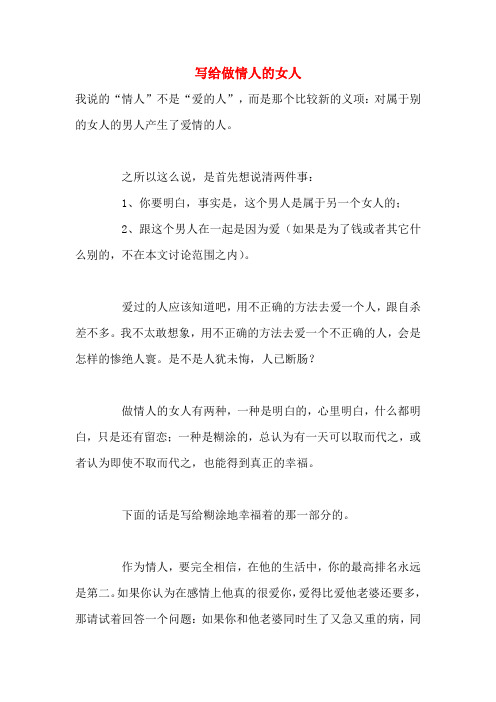 写给做情人的女人

我说的“情人”不是“爱的人”，而是那个比较新的义项：对属于别的女人的男人产生了爱情的人。

之所以这么说，是首先想说清两件事：

1、你要明白，事实是，这个男人是属于另一个女人的；

2、跟这个男人在一起是因为爱（如果是为了钱或者其它什么别的，不在本文讨论范围之内）。

爱过的人应该知道吧，用不正确的方法去爱一个人，跟自杀差不多。我不太敢想象，用不正确的方法去爱一个不正确的人，会是怎样的惨绝人寰。是不是人犹未悔，人已断肠？

做情人的女人有两种，一种是明白的，心里明白，什么都明白，只是还有留恋；一种是糊涂的，总认为有一天可以取而代之，或者认为即使不取而代之，也能得到真正的幸福。

下面的话是写给糊涂地幸福着的那一部分的。

作为情人，要完全相信，在他的生活中，你的最高排名永远是第二。如果你认为在感情上他真的很爱你，爱得比爱他老婆还要多，那请试着回答一个问题：如果你和他老婆同时生了又急又重的病，同